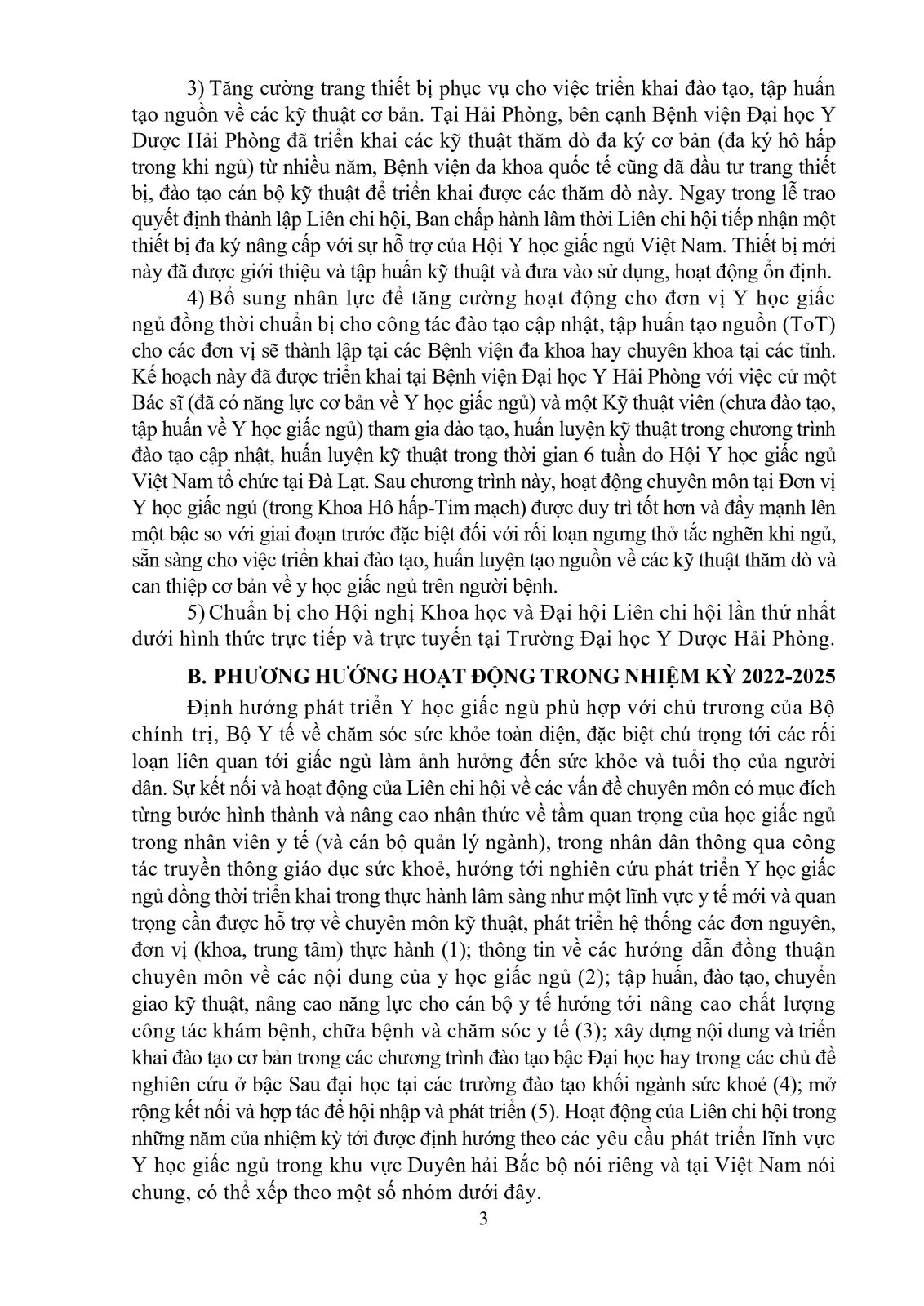 3) Tăng cường trang thiết bị phục vụ cho việc triển khai đào tạo, tập huấn tạo nguồn về các kỹ thuật cơ bản. Tại Hải Phòng, bên cạnh Bệnh viện Đại học Y Dược Hải Phòng đã triển khai các kỹ thuật thăm dò đa ký cơ bản (đa ký hô hấp trong khi ngủ) từ nhiều năm, Bệnh viện đa khoa quốc tế cũng đã đầu tư trang thiết bị, đào tạo cán bộ kỹ thuật để triển khai được các thăm dò này. Ngay trong lễ trao quyết định thành lập Liên chi hội, Ban chấp hành lâm thời Liên chi hội tiếp nhận một thiết bị đa ký nâng cấp với sự hỗ trợ của Hội Y học giấc ngủ Việt Nam. Thiết bị mới này đã được giới thiệu và tập huấn kỹ thuật và đưa vào sử dụng, hoạt động ổn định.

4) Bổ sung nhân lực để tăng cường hoạt động cho đơn vị Y học giấc ngủ đồng thời chuẩn bị cho công tác đào tạo cập nhật, tập huấn tạo nguồn (ToT) cho các đơn vị sẽ thành lập tại các Bệnh viện đa khoa hay chuyên khoa tại các tỉnh. Kế hoạch này đã được triển khai tại Bệnh viện Đại học Y Hải Phòng với việc cử một Bác sĩ (đã có năng lực cơ bản về Y học giấc ngủ) và một Kỹ thuật viên (chưa đào tạo, tập huấn về Y học giấc ngủ) tham gia đào tạo, huấn luyện kỹ thuật trong chương trình đào tạo cập nhật, huấn luyện kỹ thuật trong thời gian 6 tuần do Hội Y học giấc ngủ Việt Nam tổ chức tại Đà Lạt. Sau chương trình này, hoạt động chuyên môn tại Đơn vị Y học giấc ngủ (trong Khoa Hô hấp-Tim mạch) được duy trì tốt hơn và đẩy mạnh lên một bậc so với giai đoạn trước đặc biệt đối với rối loạn ngưng thở tắc nghẽn khi ngủ, sẵn sàng cho việc triển khai đào tạo, huấn luyện tạo nguồn về các kỹ thuật thăm dò và can thiệp cơ bản về y học giấc ngủ trên người bệnh.

5) Chuẩn bị cho Hội nghị Khoa học và Đại hội Liên chi hội lần thứ nhất dưới hình thức trực tiếp và trực tuyến tại Trường Đại học Y Dược Hải Phòng.

B. PHƯƠNG HƯỚNG HOẠT ĐỘNG TRONG NHIỆM KỲ 2022-2025

Định hướng phát triển Y học giấc ngủ phù hợp với chủ trương của Bộ chính trị, Bộ Y tế về chăm sóc sức khỏe toàn diện, đặc biệt chú trọng tới các rối loạn liên quan tới giấc ngủ làm ảnh hưởng đến sức khỏe và tuổi thọ của người dân. Sự kết nối và hoạt động của Liên chi hội về các vấn đề chuyên môn có mục đích từng bước hình thành và nâng cao nhận thức về tầm quan trọng của học giấc ngủ trong nhân viên y tế (và cán bộ quản lý ngành), trong nhân dân thông qua công tác truyền thông giáo dục sức khoẻ, hướng tới nghiên cứu phát triển Y học giấc ngủ đồng thời triển khai trong thực hành lâm sàng như một lĩnh vực y tế mới và quan trọng cần được hỗ trợ về chuyên môn kỹ thuật, phát triển hệ thống các đơn nguyên, đơn vị (khoa, trung tâm) thực hành (1); thông tin về các hướng dẫn đồng thuận chuyên môn về các nội dung của y học giấc ngủ (2); tập huấn, đào tạo, chuyển giao kỹ thuật, nâng cao năng lực cho cán bộ y tế hướng tới nâng cao chất lượng công tác khám bệnh, chữa bệnh và chăm sóc y tế (3); xây dựng nội dung và triển khai đào tạo cơ bản trong các chương trình đào tạo bậc Đại học hay trong các chủ đề nghiên cứu ở bậc Sau đại học tại các trường đào tạo khối ngành sức khoẻ (4); mở rộng kết nối và hợp tác để hội nhập và phát triển (5). Hoạt động của Liên chi hội trong những năm của nhiệm kỳ tới được định hướng theo các yêu cầu phát triển lĩnh vực Y học giấc ngủ trong khu vực Duyên hải Bắc bộ nói riêng và tại Việt Nam nói chung, có thể xếp theo một số nhóm dưới đây.

3